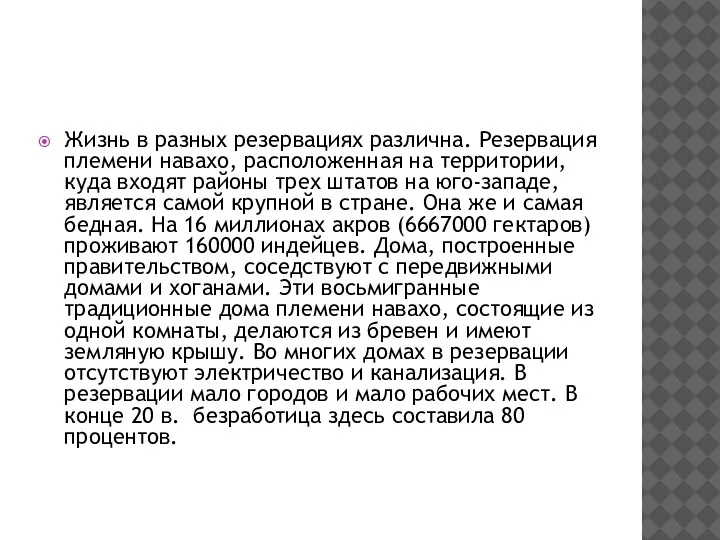 Жизнь в разных резервациях различна. Резервация племени навахо, расположенная на территории, куда входят районы трех штатов на юго-западе, является самой крупной в стране. Она же и самая бедная. На 16 миллионах акров (6667000 гектаров) проживают 160000 индейцев. Дома, построенные правительством, соседствуют с передвижными домами и хоганами. Эти восьмигранные традиционные дома племени навахо, состоящие из одной комнаты, делаются из бревен и имеют земляную крышу. Во многих домах в резервации отсутствуют электричество и канализация. В резервации мало городов и мало рабочих мест. В конце 20 в. безработица здесь составила 80 процентов.